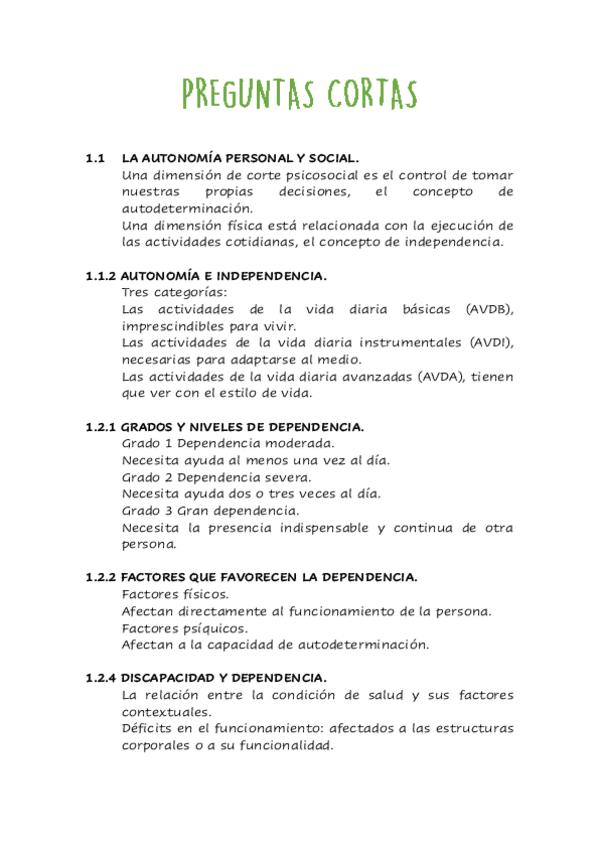 PREGUNTAS CORTAS

1.1 LA AUTONOMÍA PERSONAL Y SOCIAL.
Una dimensión de corte psicosocial es el control de tomar nuestras propias decisiones, el concepto de autodeterminación.
Una dimensión física está relacionada con la ejecución de las actividades cotidianas, el concepto de independencia.

1.1.2 AUTONOMÍA E INDEPENDENCIA.
Tres categorías:
Las actividades de la vida diaria básicas (AVDB), imprescindibles para vivir.
Las actividades de la vida diaria instrumentales (AVDI), necesarias para adaptarse al medio.
Las actividades de la vida diaria avanzadas (AVDA), tienen que ver con el estilo de vida.

1.2.1 GRADOS Y NIVELES DE DEPENDENCIA.
Grado 1 Dependencia moderada.
Necesita ayuda al menos una vez al día.
Grado 2 Dependencia severa.
Necesita ayuda dos o tres veces al día.
Grado 3 Gran dependencia.
Necesita la presencia indispensable y continua de otra persona.

1.2.2 FACTORES QUE FAVORECEN LA DEPENDENCIA.
Factores físicos.
Afectan directamente al funcionamiento de la persona.
Factores psíquicos.
Afectan a la capacidad de autodeterminación.

1.2.4 DISCAPACIDAD Y DEPENDENCIA.
La relación entre la condición de salud y sus factores contextuales.
Déficits en el funcionamiento: afectados a las estructuras corporales o a su funcionalidad.